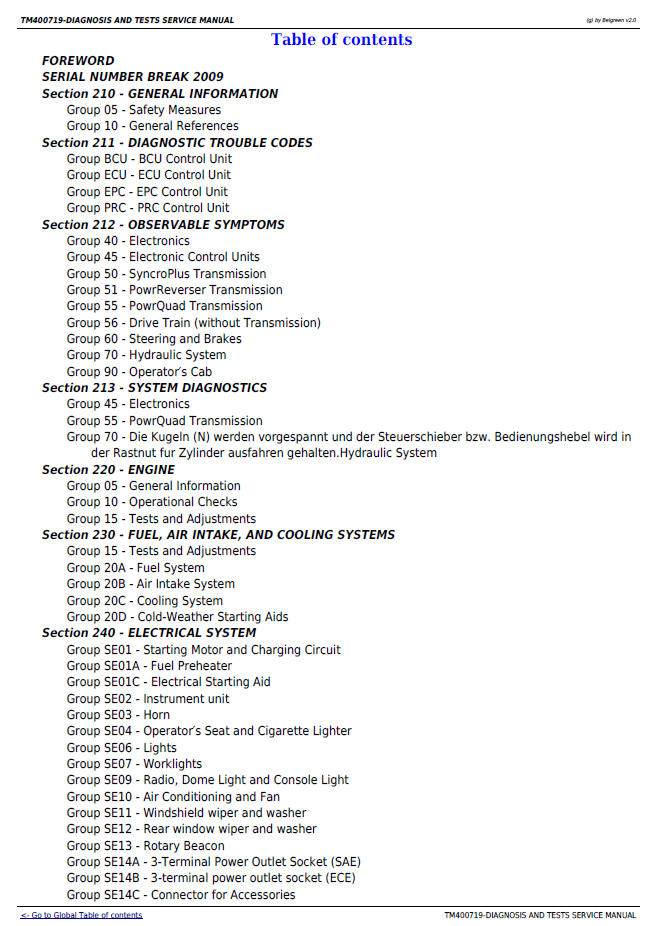 TM400719-DIAGNOSIS AND TESTS SERVICE MANUAL

(g) by Belgreen v2.0

Table of contents

FOREWORD
SERIAL NUMBER BREAK 2009
Section 210 - GENERAL INFORMATION
Group 05 - Safety Measures
Group 10 - General References
Section 211 - DIAGNOSTIC TROUBLE CODES
Group BCU - BCU Control Unit
Group ECU - ECU Control Unit
Group EPC - EPC Control Unit
Group PRC - PRC Control Unit
Section 212 - OBSERVABLE SYMPTOMS
Group 40 - Electronics
Group 45 - Electronic Control Units
Group 50 - SyncroPlus Transmission
Group 51 - PowrReverser Transmission
Group 55 - PowrQuad Transmission
Group 56 - Drive Train (without Transmission)
Group 60 - Steering and Brakes
Group 70 - Hydraulic System
Group 90 - Operator's Cab
Section 213 - SYSTEM DIAGNOSTICS
Group 45 - Electronics
Group 55 - PowrQuad Transmission
Group 70 - Die Kugeln (N) werden vorgespannt und der Steuerschieber bzw. Bedienungshebel wird in der Rastnut fur Zylinder ausfahren gehalten.Hydraulic System
Section 220 - ENGINE
Group 05 - General Information
Group 10 - Operational Checks
Group 15 - Tests and Adjustments
Section 230 - FUEL, AIR INTAKE, AND COOLING SYSTEMS
Group 15 - Tests and Adjustments
Group 20A - Fuel System
Group 20B - Air Intake System
Group 20C - Cooling System
Group 20D - Cold-Weather Starting Aids
Section 240 - ELECTRICAL SYSTEM
Group SE01 - Starting Motor and Charging Circuit
Group SE01A - Fuel Preheater
Group SE01C - Electrical Starting Aid
Group SE02 - Instrument unit
Group SE03 - Horn
Group SE04 - Operator's Seat and Cigarette Lighter
Group SE06 - Lights
Group SE07 - Worklights
Group SE09 - Radio, Dome Light and Console Light
Group SE10 - Air Conditioning and Fan
Group SE11 - Windshield wiper and washer
Group SE12 - Rear window wiper and washer
Group SE13 - Rotary Beacon
Group SE14A - 3-Terminal Power Outlet Socket (SAE)
Group SE14B - 3-terminal power outlet socket (ECE)
Group SE14C - Connector for Accessories

<- Go to Global Table of contents

TM400719-DIAGNOSIS AND TESTS SERVICE MANUAL